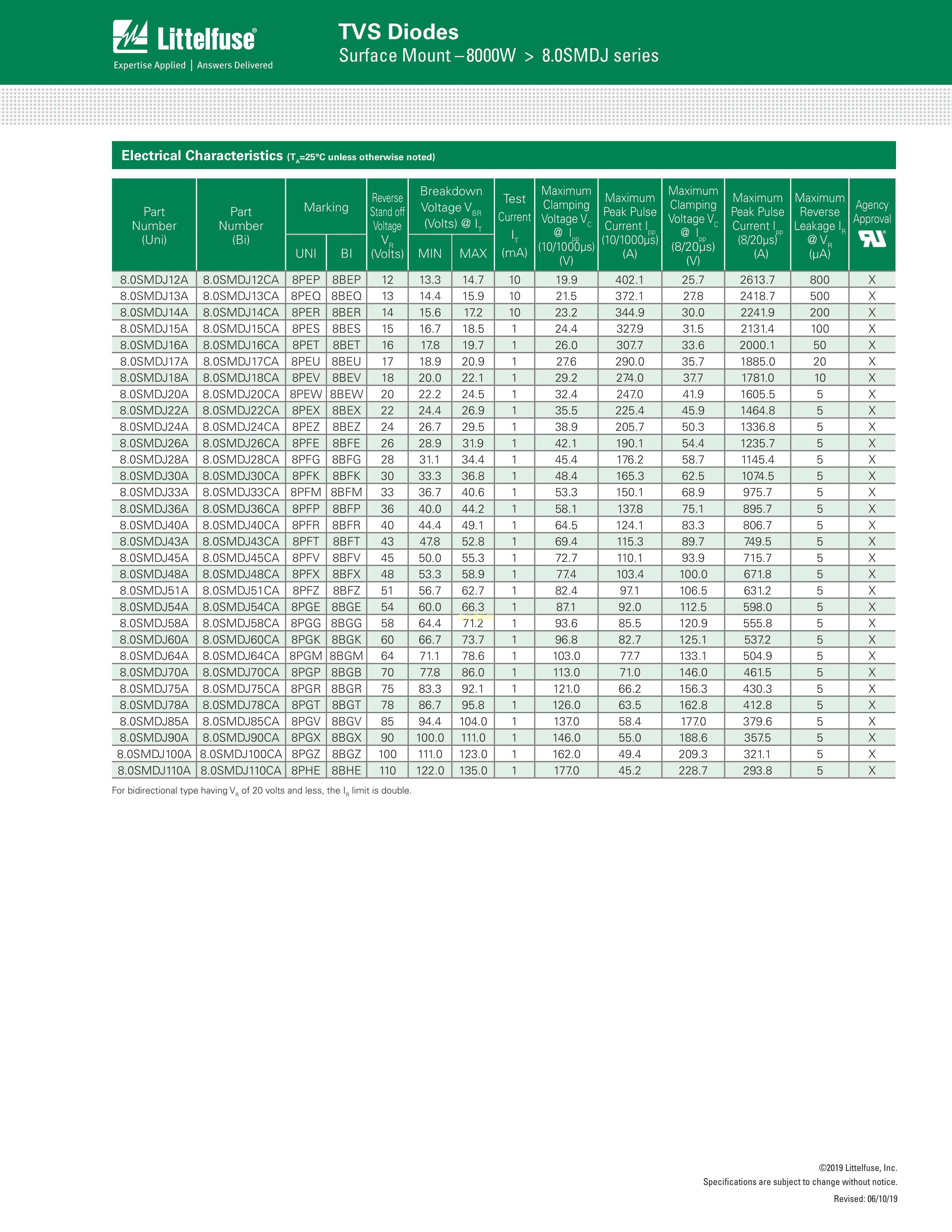 Littelfuse®
Expertise Applied | Answers Delivered

TVS Diodes
Surface Mount – 8000W > 8.0SMDJ series

Electrical Characteristics ($T_A$=25°C unless otherwise noted)

| Part Number (Uni) | Part Number (Bi) | Marking UNI | Marking BI | Reverse Stand off Voltage $V_R$ (Volts) | Breakdown Voltage $V_{BR}$ (Volts) @ $I_T$ MIN | Breakdown Voltage $V_{BR}$ (Volts) @ $I_T$ MAX | Test Current $I_T$ (mA) | Maximum Clamping Voltage $V_C$ @ $I_{pp}$ (10/1000µs) (V) | Maximum Peak Pulse Current $I_{pp}$ (10/1000µs) (A) | Maximum Clamping Voltage $V_C$ @ $I_{pp}$ (8/20µs) (V) | Maximum Peak Pulse Current $I_{pp}$ (8/20µs) (A) | Maximum Reverse Leakage $I_R$ @ $V_R$ (µA) | Agency Approval |
|---|---|---|---|---|---|---|---|---|---|---|---|---|---|
| 8.0SMDJ12A | 8.0SMDJ12CA | 8PEP | 8BEP | 12 | 13.3 | 14.7 | 10 | 19.9 | 402.1 | 25.7 | 2613.7 | 800 | X |
| 8.0SMDJ13A | 8.0SMDJ13CA | 8PEQ | 8BEQ | 13 | 14.4 | 15.9 | 10 | 21.5 | 372.1 | 27.8 | 2418.7 | 500 | X |
| 8.0SMDJ14A | 8.0SMDJ14CA | 8PER | 8BER | 14 | 15.6 | 17.2 | 10 | 23.2 | 344.9 | 30.0 | 2241.9 | 200 | X |
| 8.0SMDJ15A | 8.0SMDJ15CA | 8PES | 8BES | 15 | 16.7 | 18.5 | 1 | 24.4 | 327.9 | 31.5 | 2131.4 | 100 | X |
| 8.0SMDJ16A | 8.0SMDJ16CA | 8PET | 8BET | 16 | 17.8 | 19.7 | 1 | 26.0 | 307.7 | 33.6 | 2000.1 | 50 | X |
| 8.0SMDJ17A | 8.0SMDJ17CA | 8PEU | 8BEU | 17 | 18.9 | 20.9 | 1 | 27.6 | 290.0 | 35.7 | 1885.0 | 20 | X |
| 8.0SMDJ18A | 8.0SMDJ18CA | 8PEV | 8BEV | 18 | 20.0 | 22.1 | 1 | 29.2 | 274.0 | 37.7 | 1781.0 | 10 | X |
| 8.0SMDJ20A | 8.0SMDJ20CA | 8PEW | 8BEW | 20 | 22.2 | 24.5 | 1 | 32.4 | 247.0 | 41.9 | 1605.5 | 5 | X |
| 8.0SMDJ22A | 8.0SMDJ22CA | 8PEX | 8BEX | 22 | 24.4 | 26.9 | 1 | 35.5 | 225.4 | 45.9 | 1464.8 | 5 | X |
| 8.0SMDJ24A | 8.0SMDJ24CA | 8PEZ | 8BEZ | 24 | 26.7 | 29.5 | 1 | 38.9 | 205.7 | 50.3 | 1336.8 | 5 | X |
| 8.0SMDJ26A | 8.0SMDJ26CA | 8PFE | 8BFE | 26 | 28.9 | 31.9 | 1 | 42.1 | 190.1 | 54.4 | 1235.7 | 5 | X |
| 8.0SMDJ28A | 8.0SMDJ28CA | 8PFG | 8BFG | 28 | 31.1 | 34.4 | 1 | 45.4 | 176.2 | 58.7 | 1145.4 | 5 | X |
| 8.0SMDJ30A | 8.0SMDJ30CA | 8PFK | 8BFK | 30 | 33.3 | 36.8 | 1 | 48.4 | 165.3 | 62.5 | 1074.5 | 5 | X |
| 8.0SMDJ33A | 8.0SMDJ33CA | 8PFM | 8BFM | 33 | 36.7 | 40.6 | 1 | 53.3 | 150.1 | 68.9 | 975.7 | 5 | X |
| 8.0SMDJ36A | 8.0SMDJ36CA | 8PFP | 8BFP | 36 | 40.0 | 44.2 | 1 | 58.1 | 137.8 | 75.1 | 895.7 | 5 | X |
| 8.0SMDJ40A | 8.0SMDJ40CA | 8PFR | 8BFR | 40 | 44.4 | 49.1 | 1 | 64.5 | 124.1 | 83.3 | 806.7 | 5 | X |
| 8.0SMDJ43A | 8.0SMDJ43CA | 8PFT | 8BFT | 43 | 47.8 | 52.8 | 1 | 69.4 | 115.3 | 89.7 | 749.5 | 5 | X |
| 8.0SMDJ45A | 8.0SMDJ45CA | 8PFV | 8BFV | 45 | 50.0 | 55.3 | 1 | 72.7 | 110.1 | 93.9 | 715.7 | 5 | X |
| 8.0SMDJ48A | 8.0SMDJ48CA | 8PFX | 8BFX | 48 | 53.3 | 58.9 | 1 | 77.4 | 103.4 | 100.0 | 671.8 | 5 | X |
| 8.0SMDJ51A | 8.0SMDJ51CA | 8PFZ | 8BFZ | 51 | 56.7 | 62.7 | 1 | 82.4 | 97.1 | 106.5 | 631.2 | 5 | X |
| 8.0SMDJ54A | 8.0SMDJ54CA | 8PGE | 8BGE | 54 | 60.0 | 66.3 | 1 | 87.1 | 92.0 | 112.5 | 598.0 | 5 | X |
| 8.0SMDJ58A | 8.0SMDJ58CA | 8PGG | 8BGG | 58 | 64.4 | 71.2 | 1 | 93.6 | 85.5 | 120.9 | 555.8 | 5 | X |
| 8.0SMDJ60A | 8.0SMDJ60CA | 8PGK | 8BGK | 60 | 66.7 | 73.7 | 1 | 96.8 | 82.7 | 125.1 | 537.2 | 5 | X |
| 8.0SMDJ64A | 8.0SMDJ64CA | 8PGM | 8BGM | 64 | 71.1 | 78.6 | 1 | 103.0 | 77.7 | 133.1 | 504.9 | 5 | X |
| 8.0SMDJ70A | 8.0SMDJ70CA | 8PGP | 8BGB | 70 | 77.8 | 86.0 | 1 | 113.0 | 71.0 | 146.0 | 461.5 | 5 | X |
| 8.0SMDJ75A | 8.0SMDJ75CA | 8PGR | 8BGR | 75 | 83.3 | 92.1 | 1 | 121.0 | 66.2 | 156.3 | 430.3 | 5 | X |
| 8.0SMDJ78A | 8.0SMDJ78CA | 8PGT | 8BGT | 78 | 86.7 | 95.8 | 1 | 126.0 | 63.5 | 162.8 | 412.8 | 5 | X |
| 8.0SMDJ85A | 8.0SMDJ85CA | 8PGV | 8BGV | 85 | 94.4 | 104.0 | 1 | 137.0 | 58.4 | 177.0 | 379.6 | 5 | X |
| 8.0SMDJ90A | 8.0SMDJ90CA | 8PGX | 8BGX | 90 | 100.0 | 111.0 | 1 | 146.0 | 55.0 | 188.6 | 357.5 | 5 | X |
| 8.0SMDJ100A | 8.0SMDJ100CA | 8PGZ | 8BGZ | 100 | 111.0 | 123.0 | 1 | 162.0 | 49.4 | 209.3 | 321.1 | 5 | X |
| 8.0SMDJ110A | 8.0SMDJ110CA | 8PHE | 8BHE | 110 | 122.0 | 135.0 | 1 | 177.0 | 45.2 | 228.7 | 293.8 | 5 | X |

For bidirectional type having $V_R$ of 20 volts and less, the $I_R$ limit is double.

©2019 Littelfuse, Inc.
Specifications are subject to change without notice.
Revised: 06/10/19